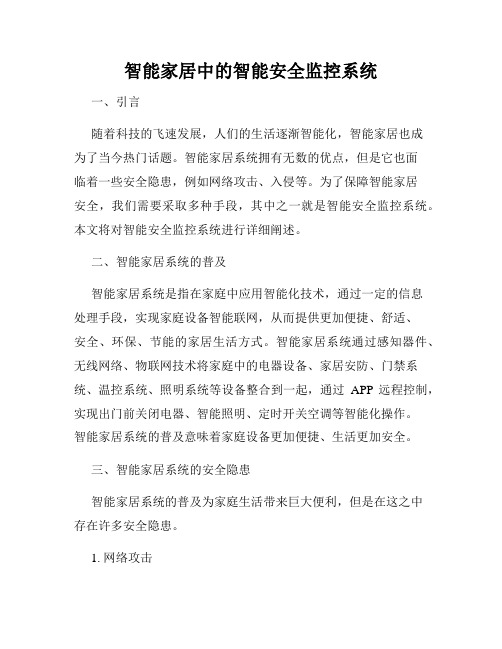 智能家居中的智能安全监控系统

一、引言

随着科技的飞速发展，人们的生活逐渐智能化，智能家居也成为了当今热门话题。智能家居系统拥有无数的优点，但是它也面临着一些安全隐患，例如网络攻击、入侵等。为了保障智能家居安全，我们需要采取多种手段，其中之一就是智能安全监控系统。本文将对智能安全监控系统进行详细阐述。

二、智能家居系统的普及

智能家居系统是指在家庭中应用智能化技术，通过一定的信息处理手段，实现家庭设备智能联网，从而提供更加便捷、舒适、安全、环保、节能的家居生活方式。智能家居系统通过感知器件、无线网络、物联网技术将家庭中的电器设备、家居安防、门禁系统、温控系统、照明系统等设备整合到一起，通过 APP 远程控制，实现出门前关闭电器、智能照明、定时开关空调等智能化操作。智能家居系统的普及意味着家庭设备更加便捷、生活更加安全。

三、智能家居系统的安全隐患

智能家居系统的普及为家庭生活带来巨大便利，但是在这之中存在许多安全隐患。

1. 网络攻击